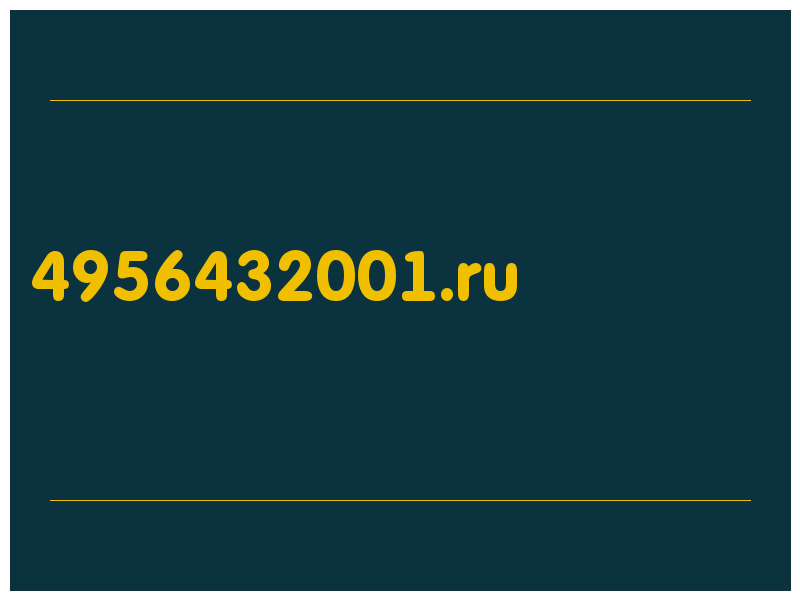 4956432001.ru